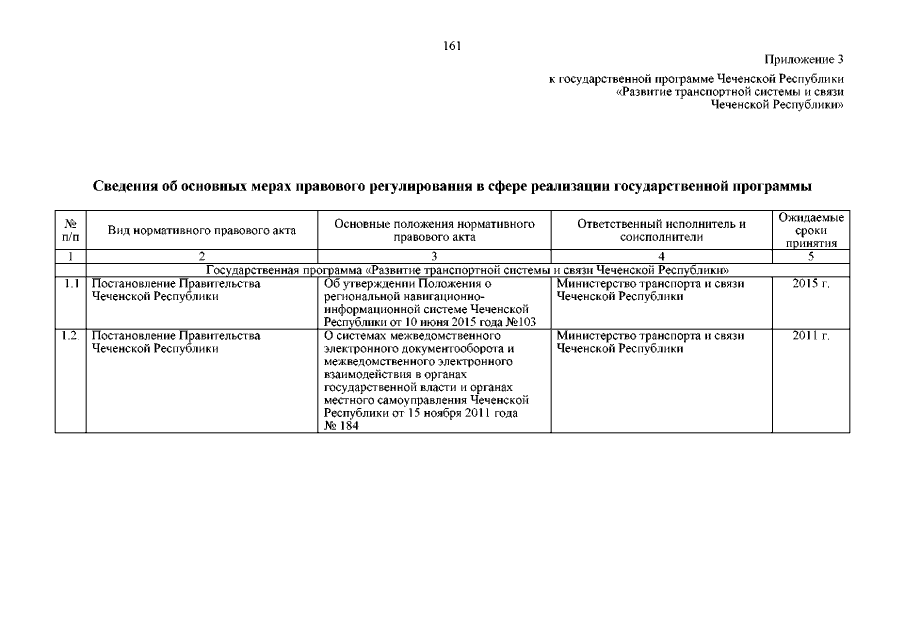 161

Приложение 3
к государственной программе Чеченской Республики
«Развитие транспортной системы и связи
Чеченской Республики»

Сведения об основных мерах правового регулирования в сфере реализации государственной программы

| № п/п | Вид нормативного правового акта | Основные положения нормативного правового акта | Ответственный исполнитель и соисполнители | Ожидаемые сроки принятия |
|---|---|---|---|---|
| 1 | 2 | 3 | 4 | 5 |
| Государственная программа «Развитие транспортной системы и связи Чеченской Республики» | | | | |
| 1.1 | Постановление Правительства Чеченской Республики | Об утверждении Положения о региональной навигационно-информационной системе Чеченской Республики от 10 июня 2015 года №103 | Министерство транспорта и связи Чеченской Республики | 2015 г. |
| 1.2. | Постановление Правительства Чеченской Республики | О системах межведомственного электронного документооборота и межведомственного электронного взаимодействия в органах государственной власти и органах местного самоуправления Чеченской Республики от 15 ноября 2011 года № 184 | Министерство транспорта и связи Чеченской Республики | 2011 г. |